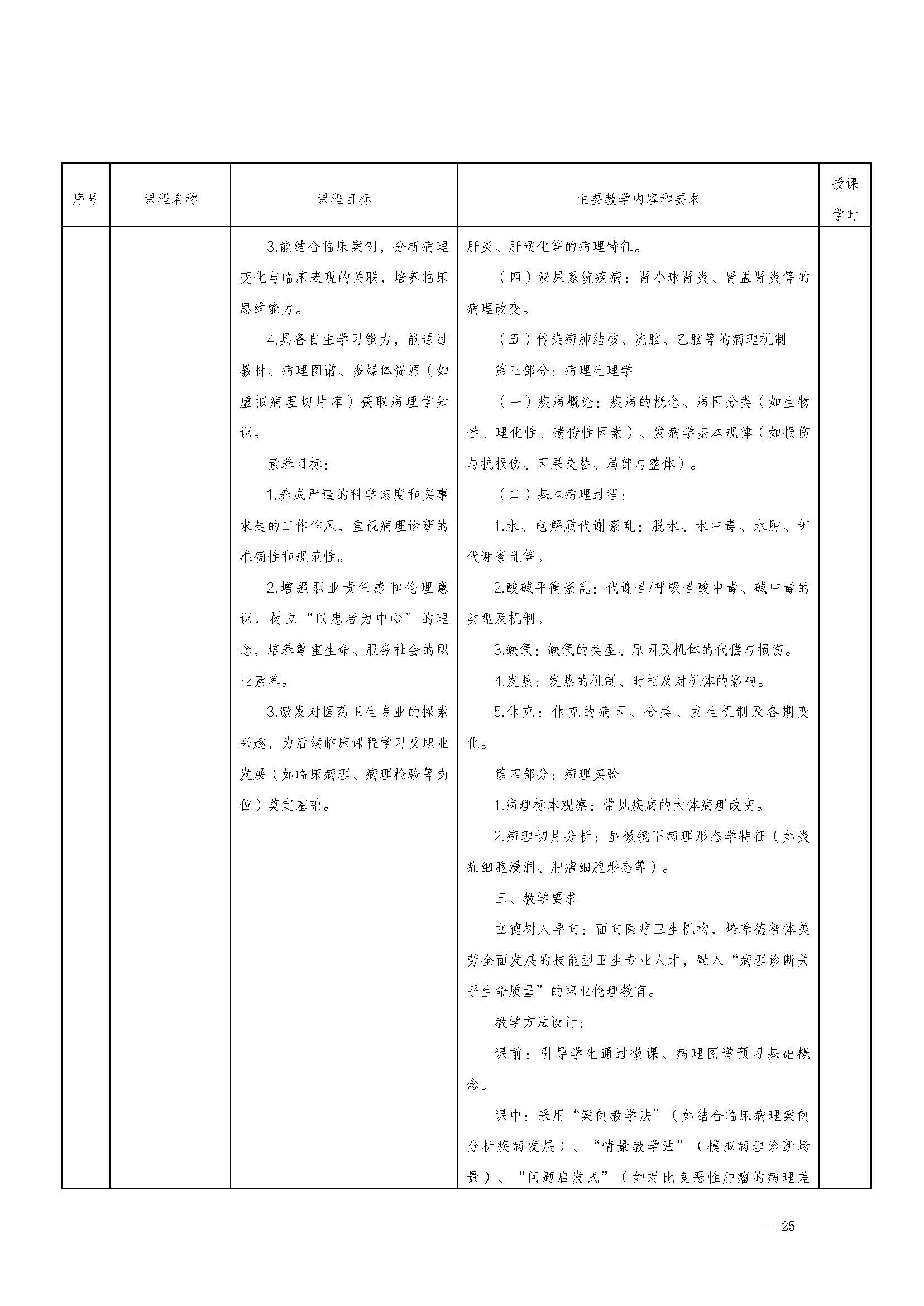 | 序号 | 课程名称 | 课程目标 | 主要教学内容和要求 | 授课学时 |
|---|---|---|---|---|
| | | 3.能结合临床案例，分析病理变化与临床表现的关联，培养临床思维能力。<br>4.具备自主学习能力，能通过教材、病理图谱、多媒体资源（如虚拟病理切片库）获取病理学知识。<br>素养目标：<br>1.养成严谨的科学态度和实事求是的工作作风，重视病理诊断的准确性和规范性。<br>2.增强职业责任感和伦理意识，树立“以患者为中心”的理念，培养尊重生命、服务社会的职业素养。<br>3.激发对医药卫生专业的探索兴趣，为后续临床课程学习及职业发展（如临床病理、病理检验等岗位）奠定基础。 | 肝炎、肝硬化等的病理特征。<br>（四）泌尿系统疾病：肾小球肾炎、肾盂肾炎等的病理改变。<br>（五）传染病肺结核、流脑、乙脑等的病理机制<br>第三部分：病理生理学<br>（一）疾病概论：疾病的概念、病因分类（如生物性、理化性、遗传性因素）、发病学基本规律（如损伤与抗损伤、因果交替、局部与整体）。<br>（二）基本病理过程：<br>1.水、电解质代谢紊乱：脱水、水中毒、水肿、钾代谢紊乱等。<br>2.酸碱平衡紊乱：代谢性/呼吸性酸中毒、碱中毒的类型及机制。<br>3.缺氧：缺氧的类型、原因及机体的代偿与损伤。<br>4.发热：发热的机制、时相及对机体的影响。<br>5.休克：休克的病因、分类、发生机制及各期变化。<br>第四部分：病理实验<br>1.病理标本观察：常见疾病的大体病理改变。<br>2.病理切片分析：显微镜下病理形态学特征（如炎症细胞浸润、肿瘤细胞形态等）。<br>三、教学要求<br>立德树人导向：面向医疗卫生机构，培养德智体美劳全面发展的技能型卫生专业人才，融入“病理诊断关乎生命质量”的职业伦理教育。<br>教学方法设计：<br>课前：引导学生通过微课、病理图谱预习基础概念。<br>课中：采用“案例教学法”（如结合临床病理案例分析疾病发展）、“情景教学法”（模拟病理诊断场景）、“问题启发式”（如对比良恶性肿瘤的病理差 | |

— 25